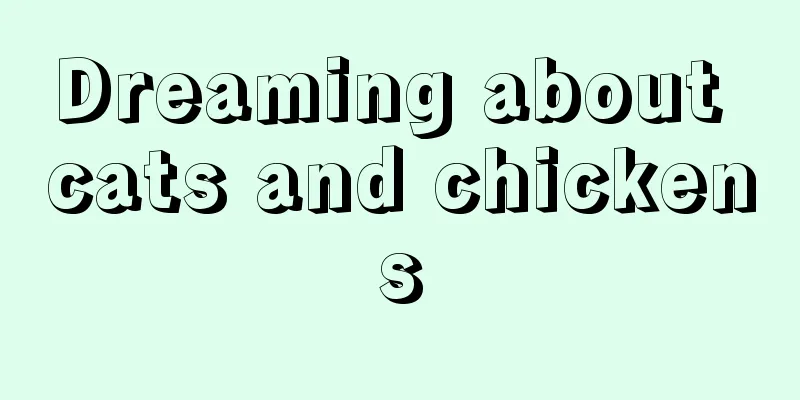 Dreaming about cats and chickens